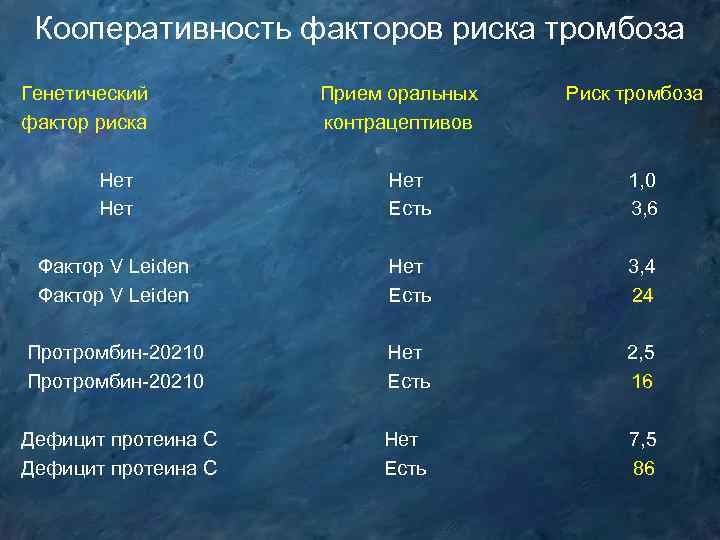 Кооперативность факторов риска тромбоза

| Генетический фактор риска | Прием оральных контрацептивов | Риск тромбоза |
|---|---|---|
| Нет | Нет | 1,0 |
| Нет | Есть | 3,6 |
| Фактор V Leiden | Нет | 3,4 |
| Фактор V Leiden | Есть | 24 |
| Протромбин-20210 | Нет | 2,5 |
| Протромбин-20210 | Есть | 16 |
| Дефицит протеина С | Нет | 7,5 |
| Дефицит протеина С | Есть | 86 |